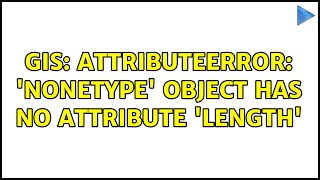 GIS: ATTRIBUTEERROR: 'NONETYPE' OBJECT HAS NO ATTRIBUTE 'LENGTH'